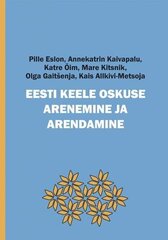 Pille Eslon, Annekatrin Kaivapalu, Katre Õim, Mare Kitsnik, Olga Gaitšenja, Kais Allkivi-Metsoja

EESTI KEELE OSKUSE ARENEMINE JA ARENDAMINE